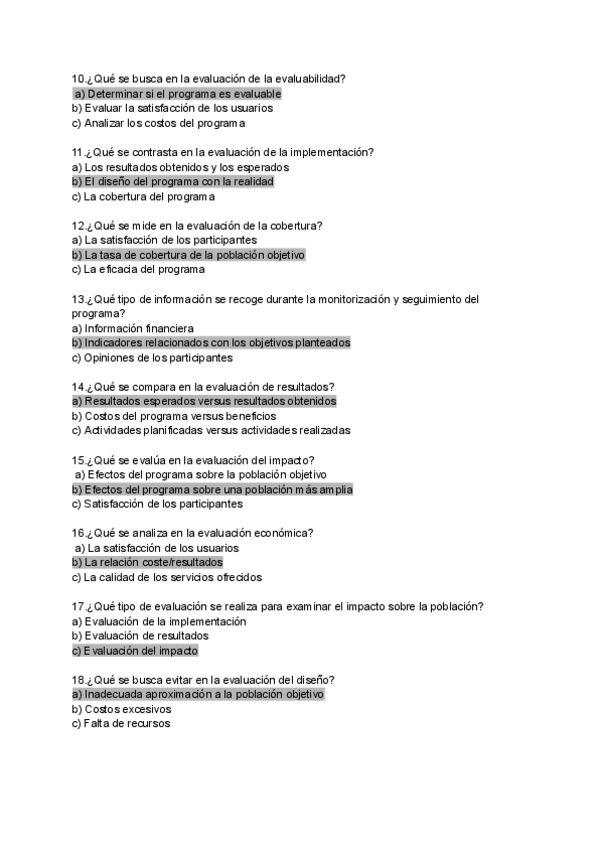 10.¿Qué se busca en la evaluación de la evaluabilidad?
a) Determinar si el programa es evaluable
b) Evaluar la satisfacción de los usuarios
c) Analizar los costos del programa

11.¿Qué se contrasta en la evaluación de la implementación?
a) Los resultados obtenidos y los esperados
b) El diseño del programa con la realidad
c) La cobertura del programa

12.¿Qué se mide en la evaluación de la cobertura?
a) La satisfacción de los participantes
b) La tasa de cobertura de la población objetivo
c) La eficacia del programa

13.¿Qué tipo de información se recoge durante la monitorización y seguimiento del programa?
a) Información financiera
b) Indicadores relacionados con los objetivos planteados
c) Opiniones de los participantes

14.¿Qué se compara en la evaluación de resultados?
a) Resultados esperados versus resultados obtenidos
b) Costos del programa versus beneficios
c) Actividades planificadas versus actividades realizadas

15.¿Qué se evalúa en la evaluación del impacto?
a) Efectos del programa sobre la población objetivo
b) Efectos del programa sobre una población más amplia
c) Satisfacción de los participantes

16.¿Qué se analiza en la evaluación económica?
a) La satisfacción de los usuarios
b) La relación coste/resultados
c) La calidad de los servicios ofrecidos

17.¿Qué tipo de evaluación se realiza para examinar el impacto sobre la población?
a) Evaluación de la implementación
b) Evaluación de resultados
c) Evaluación del impacto

18.¿Qué se busca evitar en la evaluación del diseño?
a) Inadecuada aproximación a la población objetivo
b) Costos excesivos
c) Falta de recursos